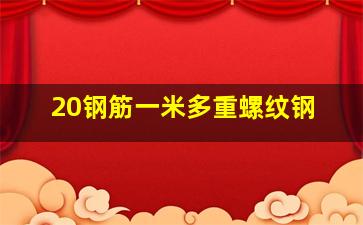 20钢筋一米多重螺纹钢